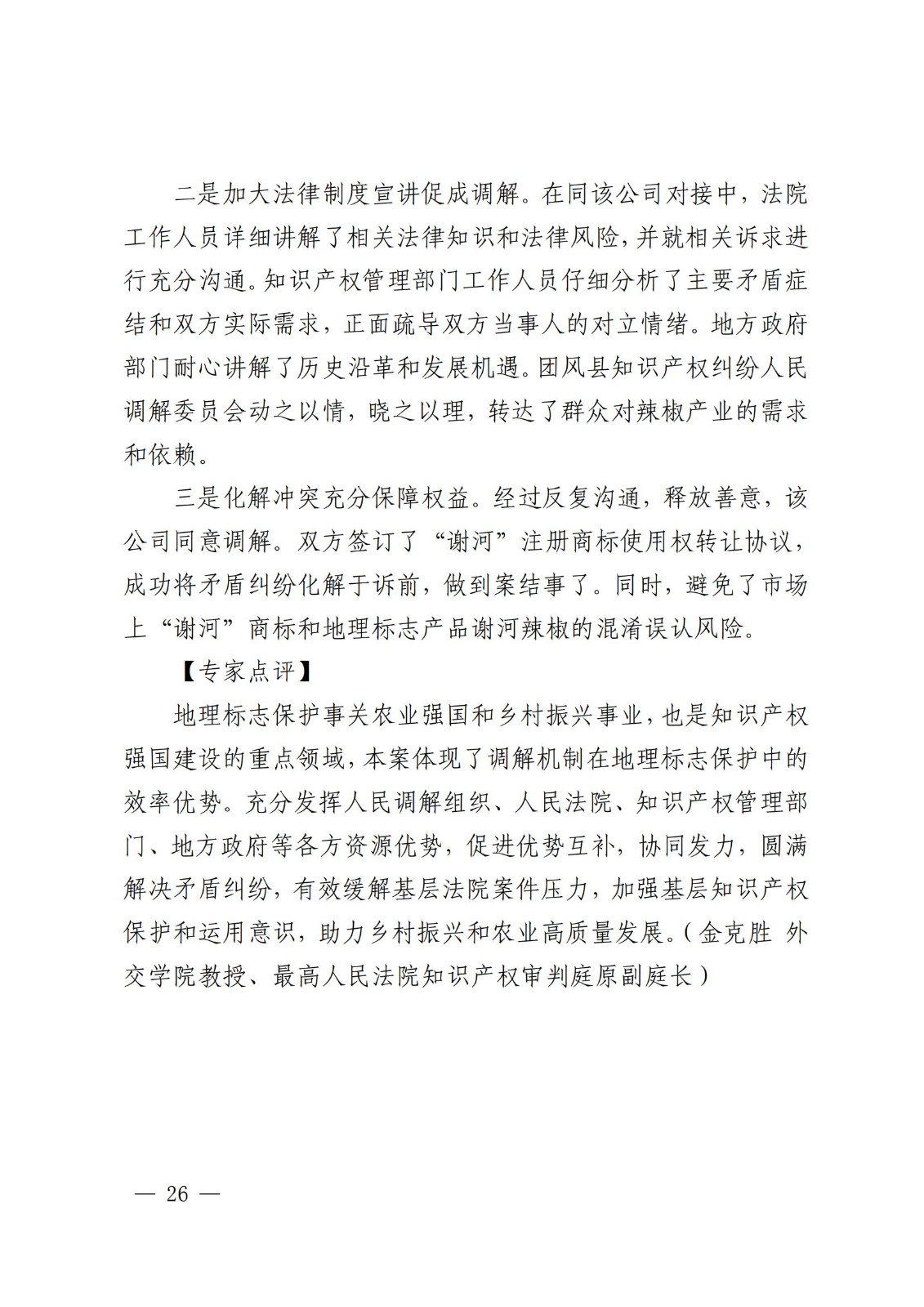 二是加大法律制度宣讲促成调解。在同该公司对接中，法院工作人员详细讲解了相关法律知识和法律风险，并就相关诉求进行充分沟通。知识产权管理部门工作人员仔细分析了主要矛盾症结和双方实际需求，正面疏导双方当事人的对立情绪。地方政府部门耐心讲解了历史沿革和发展机遇。团风县知识产权纠纷人民调解委员会动之以情，晓之以理，转达了群众对辣椒产业的需求和依赖。

三是化解冲突充分保障权益。经过反复沟通，释放善意，该公司同意调解。双方签订了“谢河”注册商标使用权转让协议，成功将矛盾纠纷化解于诉前，做到案结事了。同时，避免了市场上“谢河”商标和地理标志产品谢河辣椒的混淆误认风险。

【专家点评】

地理标志保护事关农业强国和乡村振兴事业，也是知识产权强国建设的重点领域，本案体现了调解机制在地理标志保护中的效率优势。充分发挥人民调解组织、人民法院、知识产权管理部门、地方政府等各方资源优势，促进优势互补，协同发力，圆满解决矛盾纠纷，有效缓解基层法院案件压力，加强基层知识产权保护和运用意识，助力乡村振兴和农业高质量发展。（金克胜 外交学院教授、最高人民法院知识产权审判庭原副庭长）

— 26 —